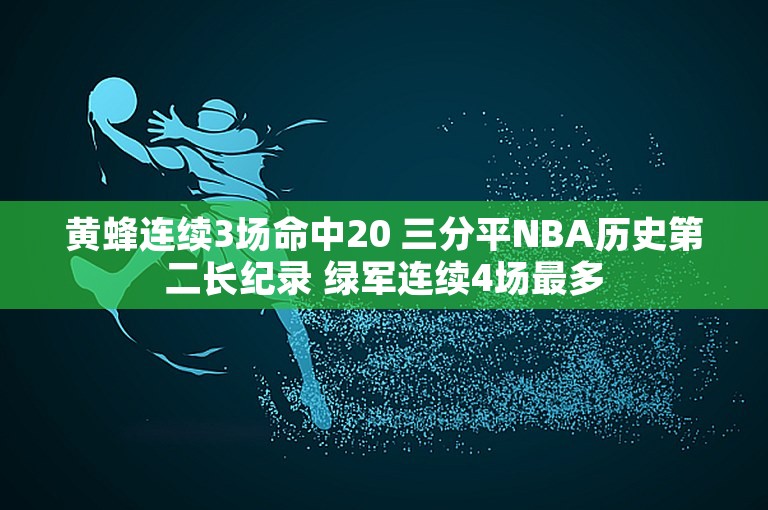 黄蜂连续3场命中20 三分平NBA历史第二长纪录 绿军连续4场最多